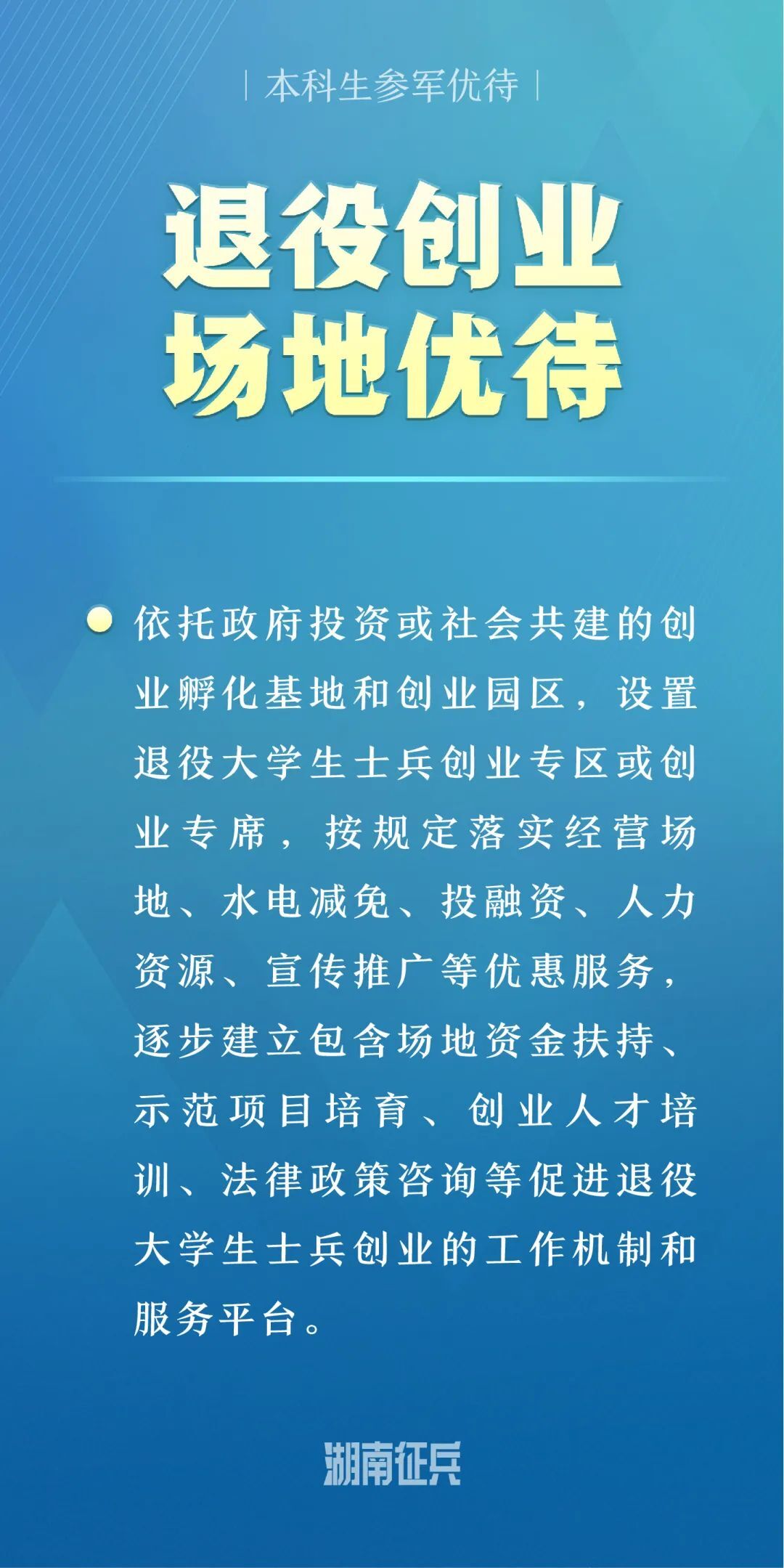 | 本科生参军优待 |

退役创业
场地优待

依托政府投资或社会共建的创业孵化基地和创业园区，设置退役大学生士兵创业专区或创业专席，按规定落实经营场地、水电减免、投融资、人力资源、宣传推广等优惠服务，逐步建立包含场地资金扶持、示范项目培育、创业人才培训、法律政策咨询等促进退役大学生士兵创业的工作机制和服务平台。

湖南征兵